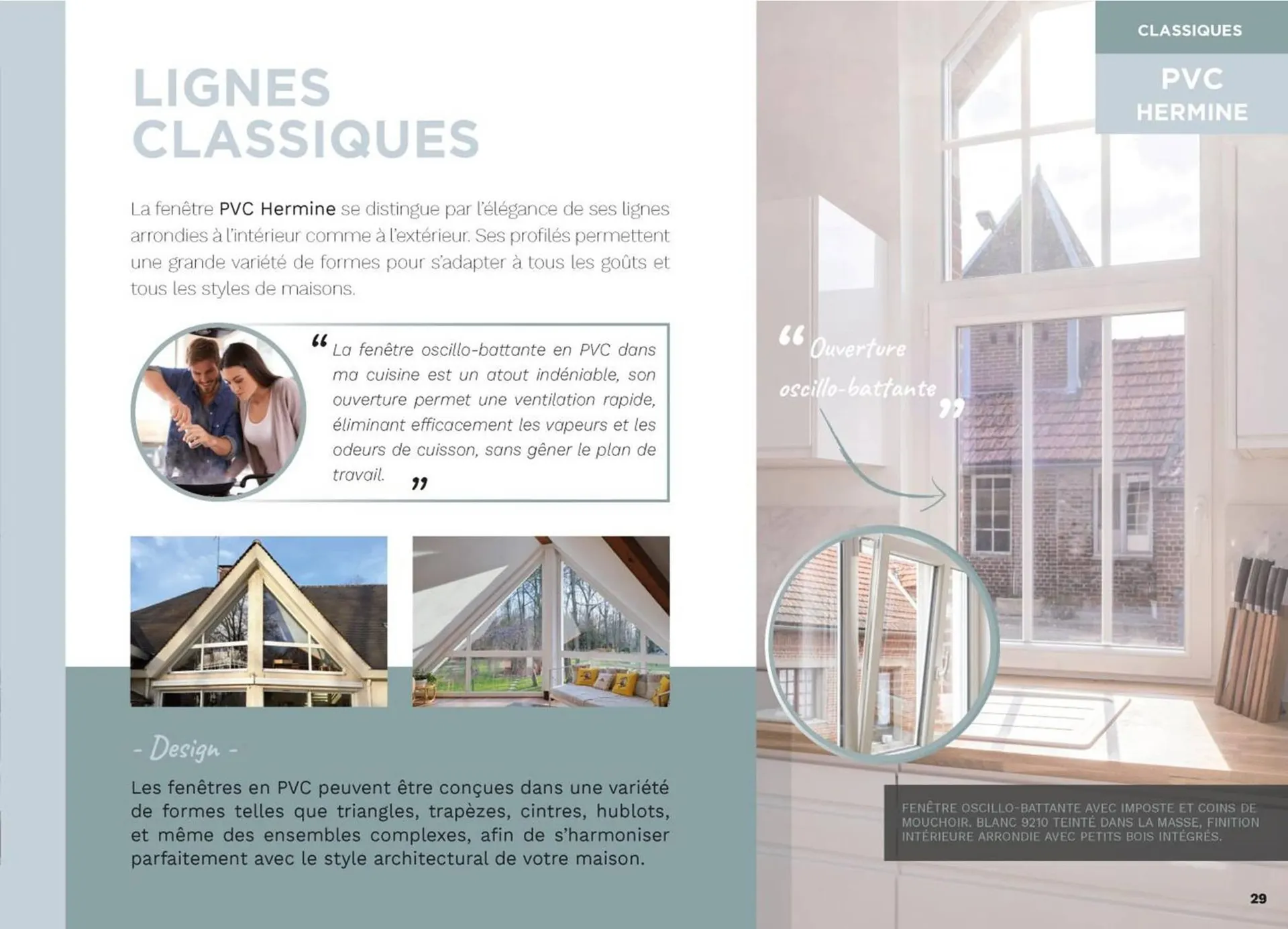 LIGNES
CLASSIQUES

La fenêtre PVC Hermine se distingue par l'élégance de ses lignes arrondies à l'intérieur comme à l'extérieur. Ses profilés permettent une grande variété de formes pour s'adapter à tous les goûts et tous les styles de maisons.

“ La fenêtre oscillo-battante en PVC dans ma cuisine est un atout indéniable, son ouverture permet une ventilation rapide, éliminant efficacement les vapeurs et les odeurs de cuisson, sans gêner le plan de travail. ”

- Design -

Les fenêtres en PVC peuvent être conçues dans une variété de formes telles que triangles, trapèzes, cintres, hublots, et même des ensembles complexes, afin de s'harmoniser parfaitement avec le style architectural de votre maison.

CLASSIQUES

PVC
HERMINE

“ Ouverture oscillo-battante ”

FENÊTRE OSCILLO-BATTANTE AVEC IMPOSTE ET COINS DE MOUCHOIR. BLANC 9210 TEINTÉ DANS LA MASSE, FINITION INTÉRIEURE ARRONDIE AVEC PETITS BOIS INTÉGRÉS.

29